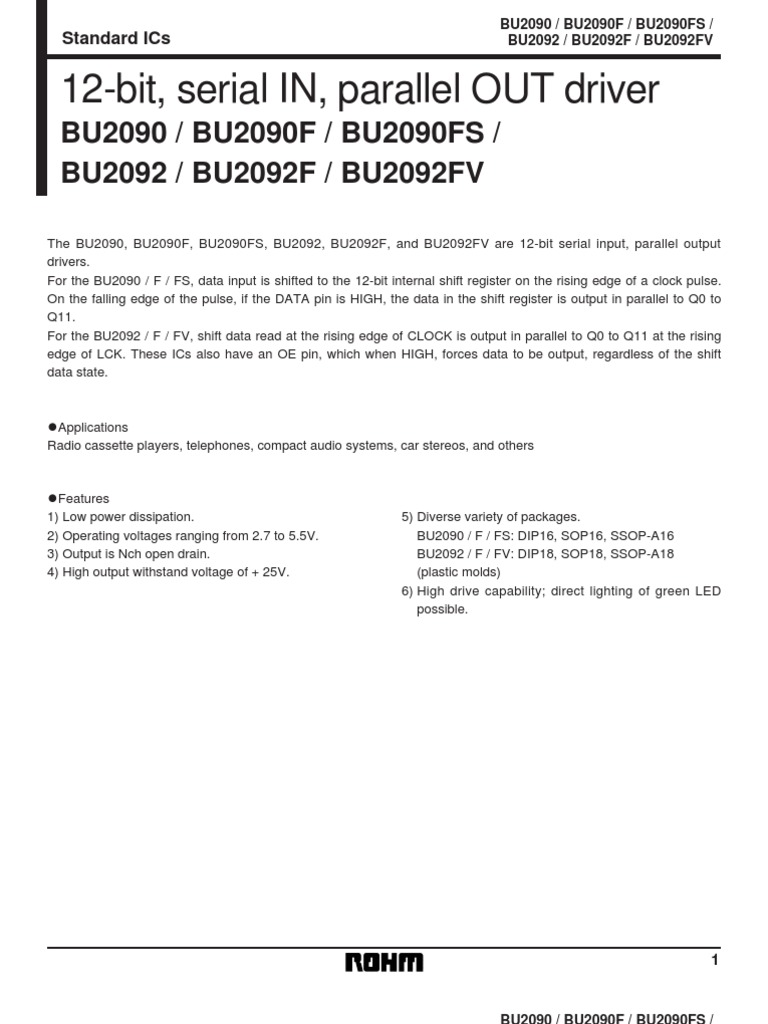 Standard ICs

BU2090 / BU2090F / BU2090FS / BU2092 / BU2092F / BU2092FV

12-bit, serial IN, parallel OUT driver
BU2090 / BU2090F / BU2090FS / BU2092 / BU2092F / BU2092FV

The BU2090, BU2090F, BU2090FS, BU2092, BU2092F, and BU2092FV are 12-bit serial input, parallel output drivers.
For the BU2090 / F / FS, data input is shifted to the 12-bit internal shift register on the rising edge of a clock pulse. On the falling edge of the pulse, if the DATA pin is HIGH, the data in the shift register is output in parallel to Q0 to Q11.
For the BU2092 / F / FV, shift data read at the rising edge of CLOCK is output in parallel to Q0 to Q11 at the rising edge of LCK. These ICs also have an OE pin, which when HIGH, forces data to be output, regardless of the shift data state.

●Applications
Radio cassette players, telephones, compact audio systems, car stereos, and others

●Features
1) Low power dissipation.
2) Operating voltages ranging from 2.7 to 5.5V.
3) Output is Nch open drain.
4) High output withstand voltage of + 25V.

5) Diverse variety of packages.
BU2090 / F / FS: DIP16, SOP16, SSOP-A16
BU2092 / F / FV: DIP18, SOP18, SSOP-A18
(plastic molds)
6) High drive capability; direct lighting of green LED possible.

ROHM

1

BU2090 / BU2090F / BU2090FS /